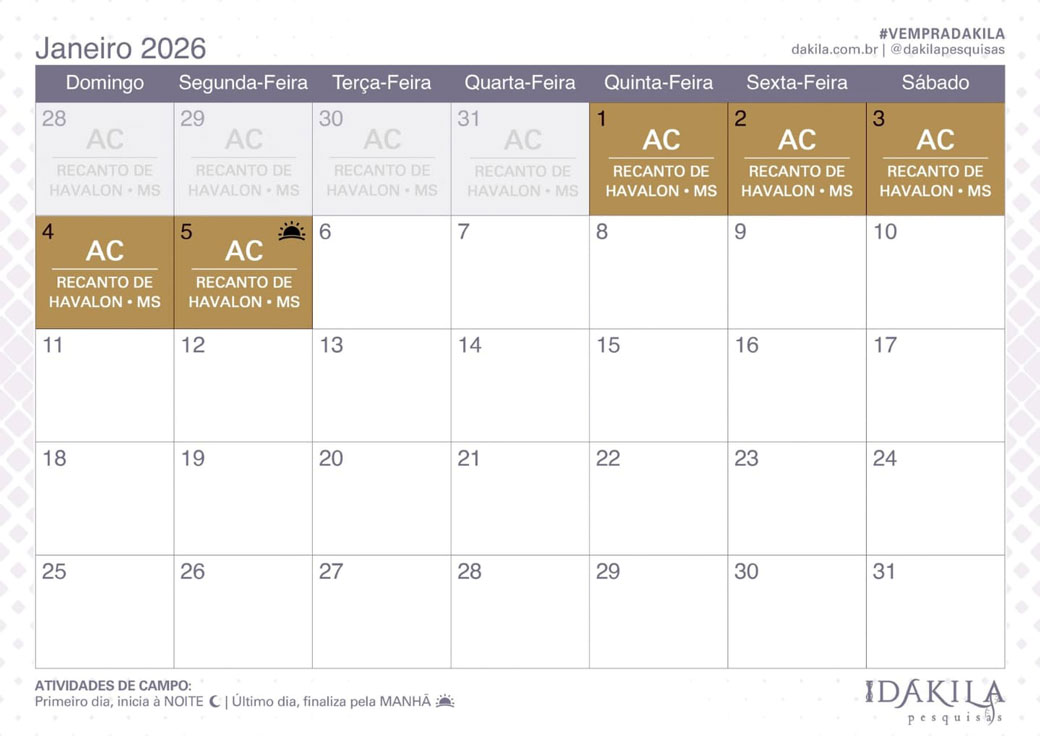 Janeiro 2026

#VEMPRADAKILA
dakila.com.br | @dakilapesquisas

| Domingo | Segunda-Feira | Terça-Feira | Quarta-Feira | Quinta-Feira | Sexta-Feira | Sábado |
|---|---|---|---|---|---|---|
| 28 AC RECANTO DE HAVALON • MS | 29 AC RECANTO DE HAVALON • MS | 30 AC RECANTO DE HAVALON • MS | 31 AC RECANTO DE HAVALON • MS | 1 AC RECANTO DE HAVALON • MS | 2 AC RECANTO DE HAVALON • MS | 3 AC RECANTO DE HAVALON • MS |
| 4 AC RECANTO DE HAVALON • MS | 5 AC RECANTO DE HAVALON • MS | 6 | 7 | 8 | 9 | 10 |
| 11 | 12 | 13 | 14 | 15 | 16 | 17 |
| 18 | 19 | 20 | 21 | 22 | 23 | 24 |
| 25 | 26 | 27 | 28 | 29 | 30 | 31 |

ATIVIDADES DE CAMPO:
Primeiro dia, inicia à NOITE | Último dia, finaliza pela MANHÃ

DAKILA
pesquisas